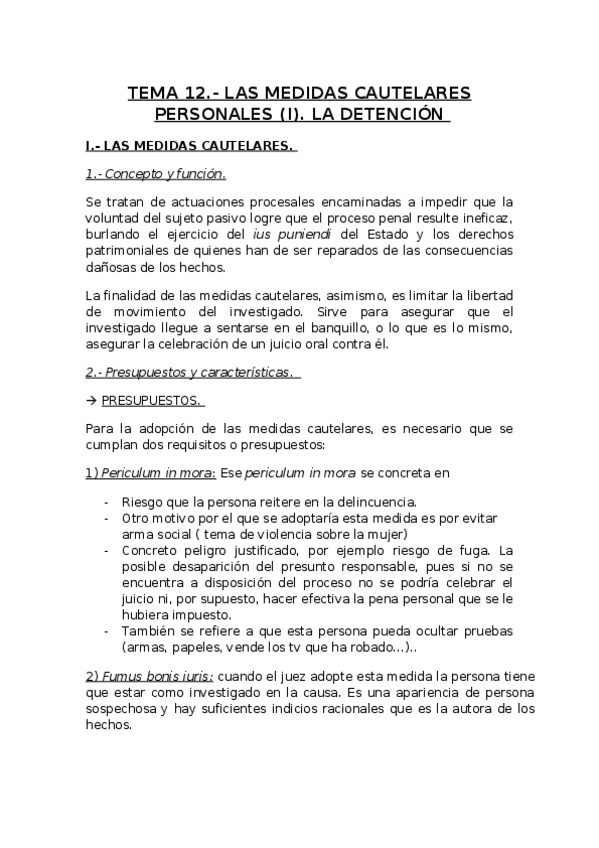 TEMA 12.- LAS MEDIDAS CAUTELARES PERSONALES (I). LA DETENCIÓN

I.- LAS MEDIDAS CAUTELARES.

1.- Concepto y función.

Se tratan de actuaciones procesales encaminadas a impedir que la voluntad del sujeto pasivo logre que el proceso penal resulte ineficaz, burlando el ejercicio del ius puniendi del Estado y los derechos patrimoniales de quienes han de ser reparados de las consecuencias dañosas de los hechos.

La finalidad de las medidas cautelares, asimismo, es limitar la libertad de movimiento del investigado. Sirve para asegurar que el investigado llegue a sentarse en el banquillo, o lo que es lo mismo, asegurar la celebración de un juicio oral contra él.

2.- Presupuestos y características.

→ PRESUPUESTOS.

Para la adopción de las medidas cautelares, es necesario que se cumplan dos requisitos o presupuestos:

1) Periculum in mora: Ese periculum in mora se concreta en

- Riesgo que la persona reitere en la delincuencia.
- Otro motivo por el que se adoptaría esta medida es por evitar arma social ( tema de violencia sobre la mujer)
- Concreto peligro justificado, por ejemplo riesgo de fuga. La posible desaparición del presunto responsable, pues si no se encuentra a disposición del proceso no se podría celebrar el juicio ni, por supuesto, hacer efectiva la pena personal que se le hubiera impuesto.
- También se refiere a que esta persona pueda ocultar pruebas (armas, papeles, vende los tv que ha robado…)..

2) Fumus bonis iuris: cuando el juez adopte esta medida la persona tiene que estar como investigado en la causa. Es una apariencia de persona sospechosa y hay suficientes indicios racionales que es la autora de los hechos.